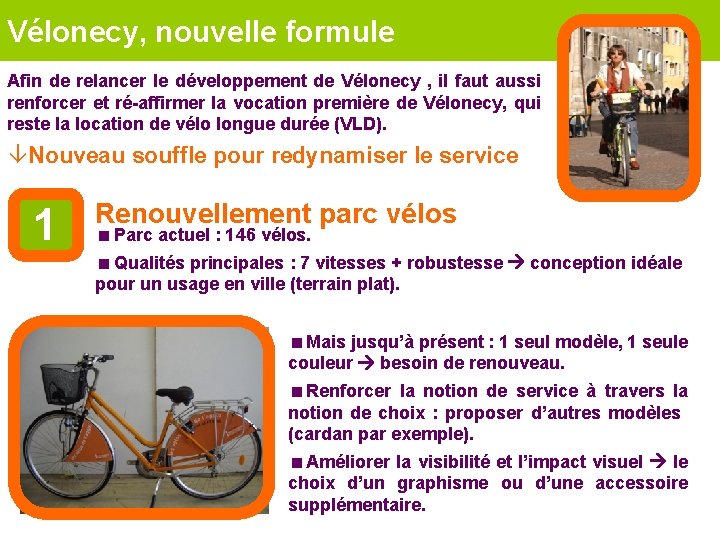 Vélonecy, nouvelle formule

Afin de relancer le développement de Vélonecy , il faut aussi renforcer et ré-affirmer la vocation première de Vélonecy, qui reste la location de vélo longue durée (VLD).

↓Nouveau souffle pour redynamiser le service

1

Renouvellement parc vélos

■ Parc actuel : 146 vélos.

■ Qualités principales : 7 vitesses + robustesse → conception idéale pour un usage en ville (terrain plat).

■ Mais jusqu'à présent : 1 seul modèle, 1 seule couleur → besoin de renouveau.

■ Renforcer la notion de service à travers la notion de choix : proposer d'autres modèles (cardan par exemple).

■ Améliorer la visibilité et l'impact visuel → le choix d'un graphisme ou d'une accessoire supplémentaire.